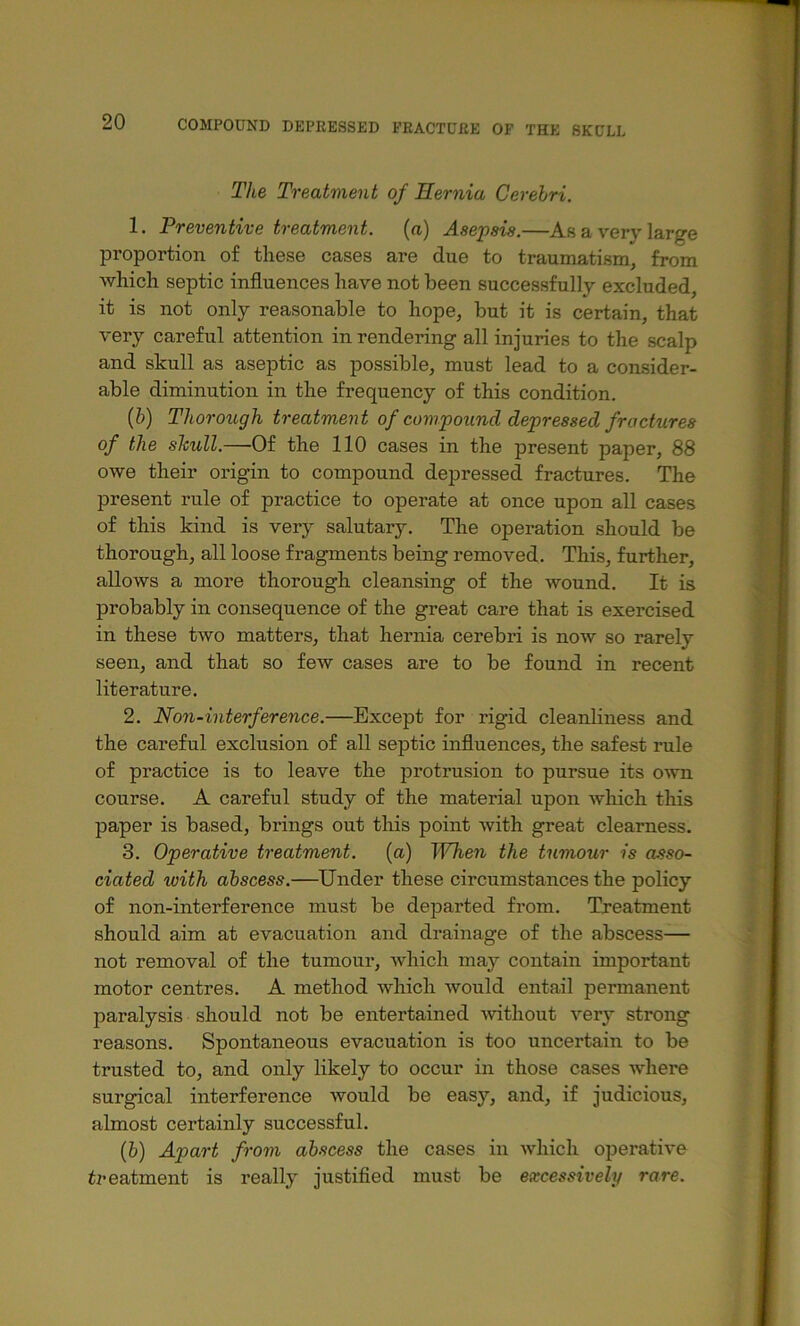 20 COMPOUND DEPRESSED FRACTURE OF THE SKULL

The Treatment of Hernia Cerebri.

1. Preventive treatment. (a) Asepsis.—As a very large proportion of these cases are due to traumatism, from which septic influences have not been successfully excluded, it is not only reasonable to hope, but it is certain, that very careful attention in rendering all injuries to the scalp and skull as aseptic as possible, must lead to a considerable diminution in the frequency of this condition.

(b) Thorough treatment of compound depressed fractures of the skull.—Of the 110 cases in the present paper, 88 owe their origin to compound depressed fractures. The present rule of practice to operate at once upon all cases of this kind is very salutary. The operation should be thorough, all loose fragments being removed. This, further, allows a more thorough cleansing of the wound. It is probably in consequence of the great care that is exercised in these two matters, that hernia cerebri is now so rarely seen, and that so few cases are to be found in recent literature.

2. Non-interference.—Except for rigid cleanliness and the careful exclusion of all septic influences, the safest rule of practice is to leave the protrusion to pursue its own course. A careful study of the material upon which this paper is based, brings out this point with great clearness.

3. Operative treatment. (a) When the tumour is associated with abscess.—Under these circumstances the policy of non-interference must be departed from. Treatment should aim at evacuation and drainage of the abscess—not removal of the tumour, which may contain important motor centres. A method which would entail permanent paralysis should not be entertained without very strong reasons. Spontaneous evacuation is too uncertain to be trusted to, and only likely to occur in those cases where surgical interference would be easy, and, if judicious, almost certainly successful.

(b) Apart from abscess the cases in which operative treatment is really justified must be excessively rare.